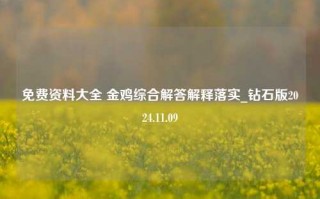 免费资料大全 金鸡综合解答解释落实_钻石版2024.11.09